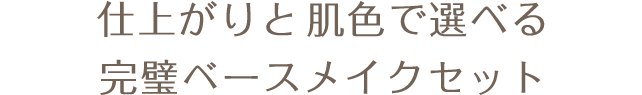 仕上がりと肌色で選べる
完璧ベースメイクセット